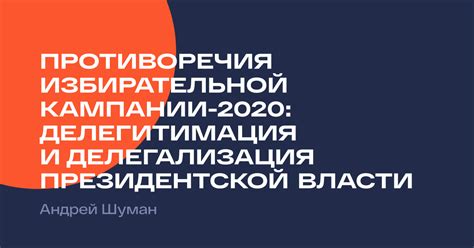 ПРОТИВОРЕЧИЯ ИЗБИРАТЕЛЬНОЙ КАМПАНИИ-2020: ДЕЛЕГИТИМАЦИЯ И ДЕЛЕГАЛИЗАЦИЯ ПРЕЗИДЕНТСКОЙ ВЛАСТИ

Андрей Шуман